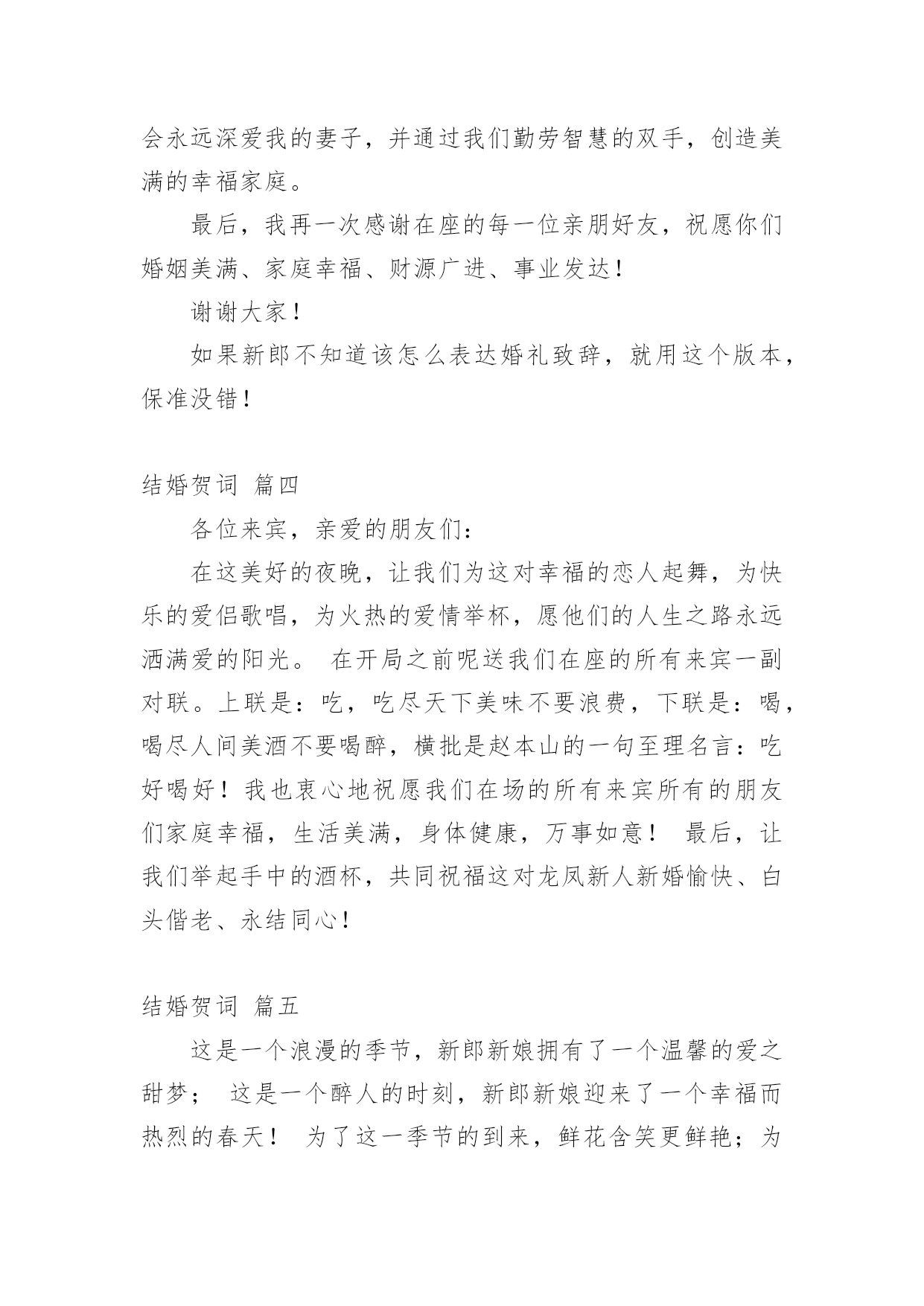 会永远深爱我的妻子，并通过我们勤劳智慧的双手，创造美满的幸福家庭。

最后，我再一次感谢在座的每一位亲朋好友，祝愿你们婚姻美满、家庭幸福、财源广进、事业发达！

谢谢大家！

如果新郎不知道该怎么表达婚礼致辞，就用这个版本，保准没错！

结婚贺词 篇四

各位来宾，亲爱的朋友们：

在这美好的夜晚，让我们为这对幸福的恋人起舞，为快乐的爱侣歌唱，为火热的爱情举杯，愿他们的人生之路永远洒满爱的阳光。 在开局之前呢送我们在座的所有来宾一副对联。上联是：吃，吃尽天下美味不要浪费，下联是：喝，喝尽人间美酒不要喝醉，横批是赵本山的一句至理名言：吃好喝好！我也衷心地祝愿我们在场的所有来宾所有的朋友们家庭幸福，生活美满，身体健康，万事如意！ 最后，让我们举起手中的酒杯，共同祝福这对龙凤新人新婚愉快、白头偕老、永结同心！

结婚贺词 篇五

这是一个浪漫的季节，新郎新娘拥有了一个温馨的爱之甜梦； 这是一个醉人的时刻，新郎新娘迎来了一个幸福而热烈的春天！ 为了这一季节的到来，鲜花含笑更鲜艳；为